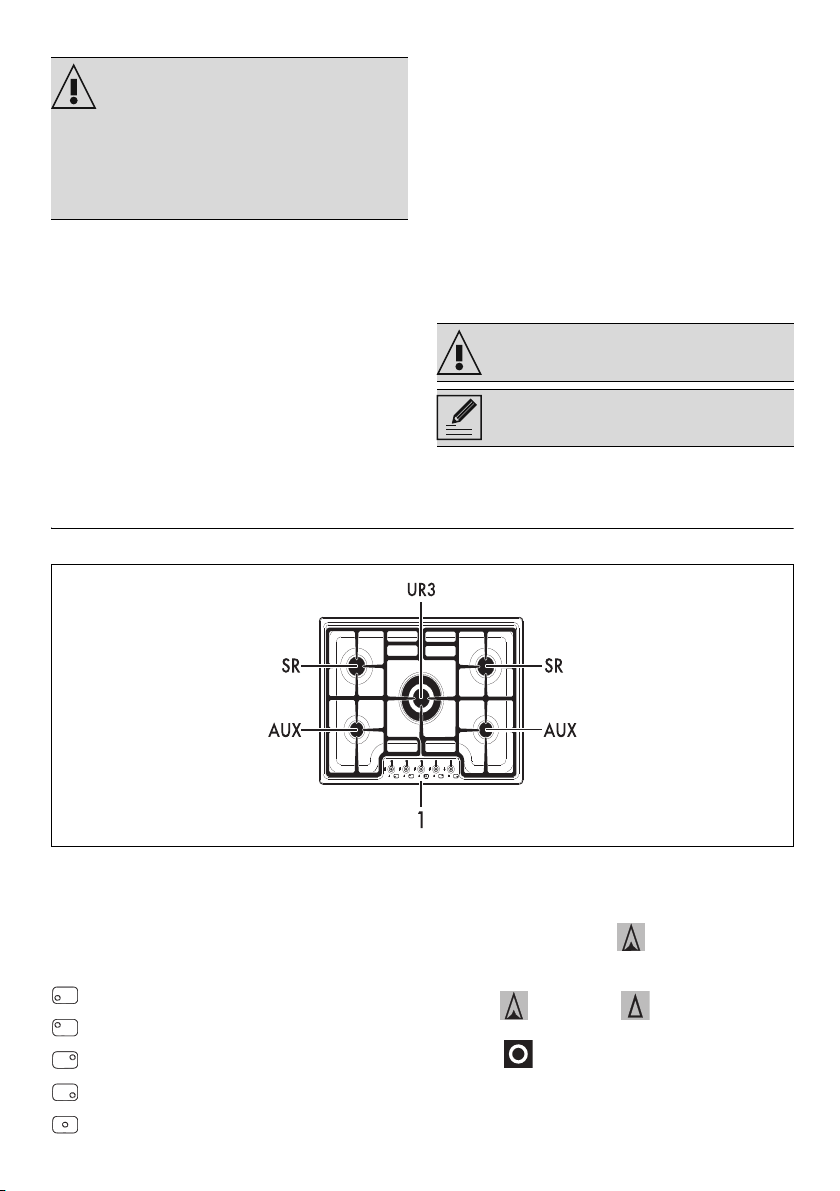 UR3

SR

SR

AUX

AUX

1